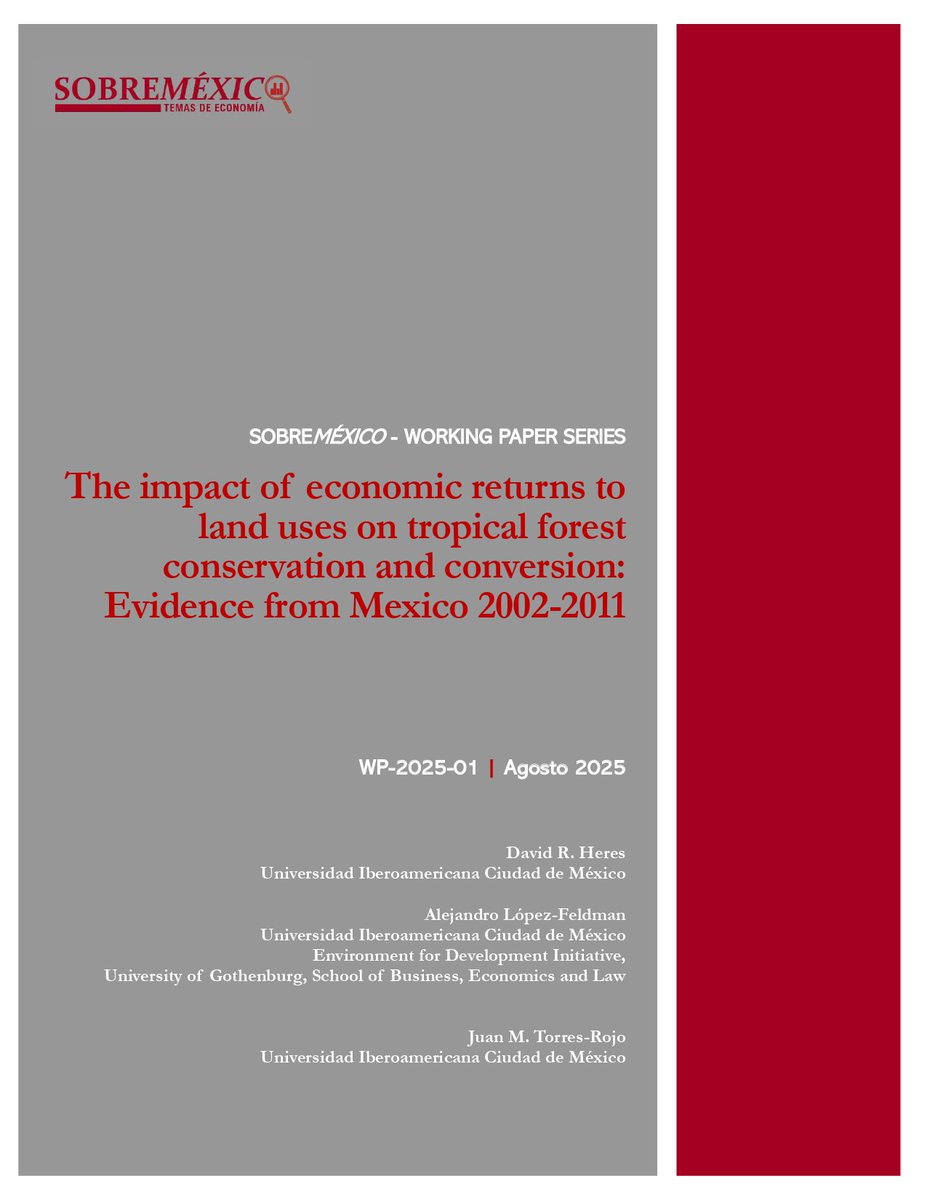 SOBREMÉXICO
TEMAS DE ECONOMÍA

SOBREMÉXICO - WORKING PAPER SERIES

The impact of economic returns to land uses on tropical forest conservation and conversion: Evidence from Mexico 2002-2011

WP-2025-01 | Agosto 2025

David R. Heres
Universidad Iberoamericana Ciudad de México

Alejandro López-Feldman
Universidad Iberoamericana Ciudad de México
Environment for Development Initiative,
University of Gothenburg, School of Business, Economics and Law

Juan M. Torres-Rojo
Universidad Iberoamericana Ciudad de México